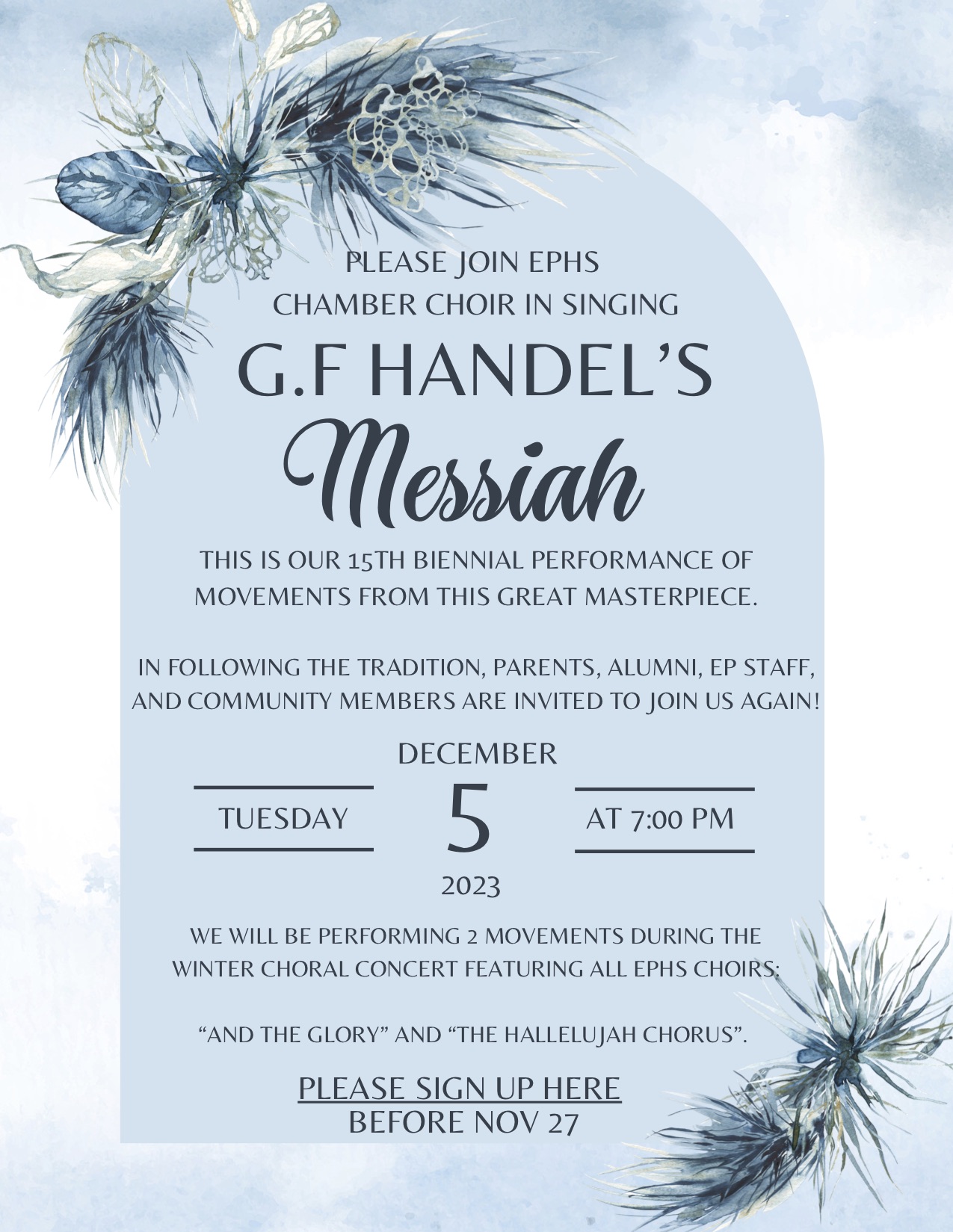 PLEASE JOIN EPHS CHAMBER CHOIR IN SINGING

G.F HANDEL'S

Messiah

THIS IS OUR 15TH BIENNIAL PERFORMANCE OF MOVEMENTS FROM THIS GREAT MASTERPIECE.

IN FOLLOWING THE TRADITION, PARENTS, ALUMNI, EP STAFF, AND COMMUNITY MEMBERS ARE INVITED TO JOIN US AGAIN!

DECEMBER

TUESDAY

5

AT 7:00 PM

2023

WE WILL BE PERFORMING 2 MOVEMENTS DURING THE WINTER CHORAL CONCERT FEATURING ALL EPHS CHOIRS:

"AND THE GLORY" AND "THE HALLELUJAH CHORUS".

PLEASE SIGN UP HERE
BEFORE NOV 27